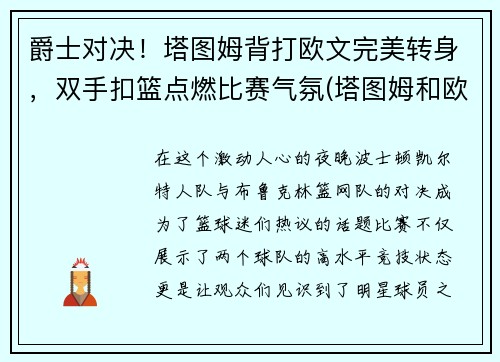 爵士对决！塔图姆背打欧文完美转身，双手扣篮点燃比赛气氛(塔图姆和欧

在这个激动人心的夜晚波士顿凯尔特人队与布鲁克林篮网队的对决成为了篮球迷们热议的话题比赛不仅展示了两个球队的高水平竞技状态更是让观众们见识到了明星球员之